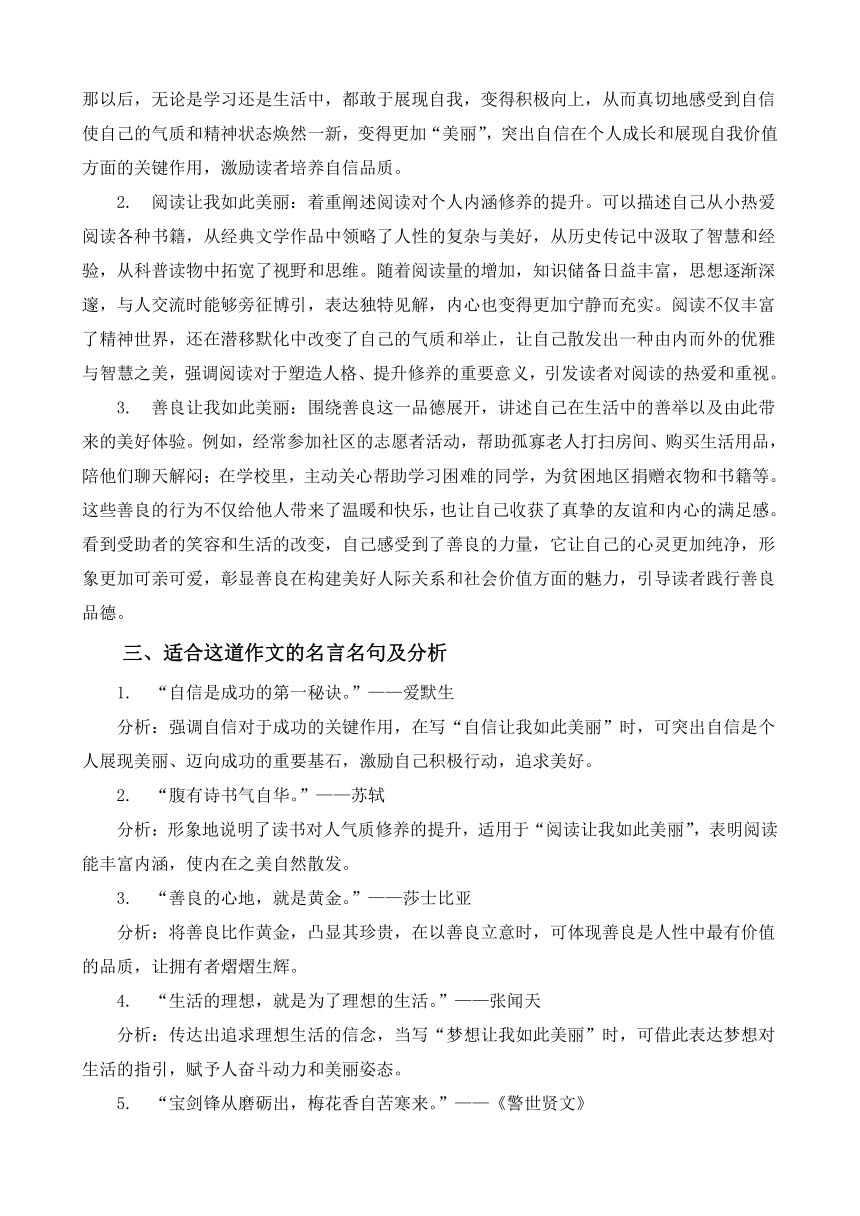 那以后，无论是学习还是生活中，都敢于展现自我，变得积极向上，从而真切地感受到自信使自己的气质和精神状态焕然一新，变得更加“美丽”，突出自信在个人成长和展现自我价值方面的关键作用，激励读者培养自信品质。

2. 阅读让我如此美丽：着重阐述阅读对个人内涵修养的提升。可以描述自己从小热爱阅读各种书籍，从经典文学作品中领略了人性的复杂与美好，从历史传记中汲取了智慧和经验，从科普读物中拓宽了视野和思维。随着阅读量的增加，知识储备日益丰富，思想逐渐深邃，与人交流时能够旁征博引，表达独特见解，内心也变得更加宁静而充实。阅读不仅丰富了精神世界，还在潜移默化中改变了自己的气质和举止，让自己散发出一种由内而外的优雅与智慧之美，强调阅读对于塑造人格、提升修养的重要意义，引发读者对阅读的热爱和重视。

3. 善良让我如此美丽：围绕善良这一品德展开，讲述自己在生活中的善举以及由此带来的美好体验。例如，经常参加社区的志愿者活动，帮助孤寡老人打扫房间、购买生活用品，陪他们聊天解闷；在学校里，主动关心帮助学习困难的同学，为贫困地区捐赠衣物和书籍等。这些善良的行为不仅给他人带来了温暖和快乐，也让自己收获了真挚的友谊和内心的满足感。看到受助者的笑容和生活的改变，自己感受到了善良的力量，它让自己的心灵更加纯净，形象更加可亲可爱，彰显善良在构建美好人际关系和社会价值方面的魅力，引导读者践行善良品德。

三、适合这道作文的名言名句及分析

1. “自信是成功的第一秘诀。”——爱默生

分析：强调自信对于成功的关键作用，在写“自信让我如此美丽”时，可突出自信是个人展现美丽、迈向成功的重要基石，激励自己积极行动，追求美好。

2. “腹有诗书气自华。”——苏轼

分析：形象地说明了读书对人气质修养的提升，适用于“阅读让我如此美丽”，表明阅读能丰富内涵，使内在之美自然散发。

3. “善良的心地，就是黄金。”——莎士比亚

分析：将善良比作黄金，凸显其珍贵，在以善良立意时，可体现善良是人性中最有价值的品质，让拥有者熠熠生辉。

4. “生活的理想，就是为了理想的生活。”——张闻天

分析：传达出追求理想生活的信念，当写“梦想让我如此美丽”时，可借此表达梦想对生活的指引，赋予人奋斗动力和美丽姿态。

5. “宝剑锋从磨砺出，梅花香自苦寒来。”——《警世贤文》